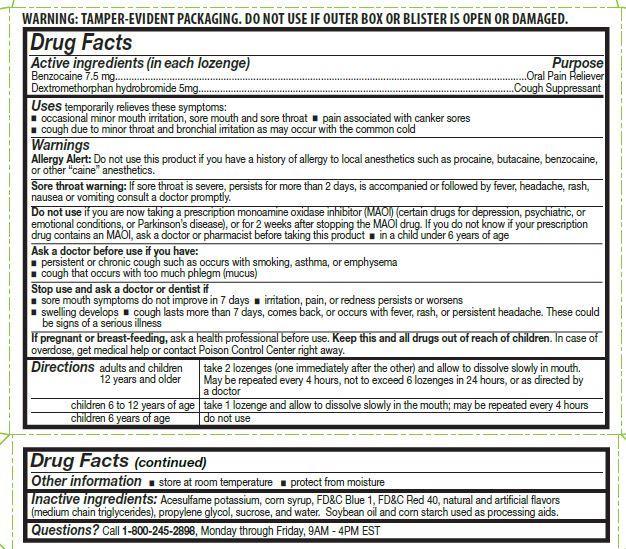 WARNING: TAMPER-EVIDENT PACKAGING. DO NOT USE IF OUTER BOX OR BLISTER IS OPEN OR DAMAGED.

Drug Facts

Active ingredients (in each lozenge) Purpose
Benzocaine 7.5 mg..........Oral Pain Reliever
Dextromethorphan hydrobromide 5mg..........Cough Suppressant

Uses temporarily relieves these symptoms:
■ occasional minor mouth irritation, sore mouth and sore throat ■ pain associated with canker sores
■ cough due to minor throat and bronchial irritation as may occur with the common cold

Warnings
Allergy Alert: Do not use this product if you have a history of allergy to local anesthetics such as procaine, butacaine, benzocaine, or other "caine" anesthetics.

Sore throat warning: If sore throat is severe, persists for more than 2 days, is accompanied or followed by fever, headache, rash, nausea or vomiting consult a doctor promptly.

Do not use if you are now taking a prescription monoamine oxidase inhibitor (MAOI) (certain drugs for depression, psychiatric, or emotional conditions, or Parkinson's disease), or for 2 weeks after stopping the MAOI drug. If you do not know if your prescription drug contains an MAOI, ask a doctor or pharmacist before taking this product ■ in a child under 6 years of age

Ask a doctor before use if you have:
■ persistent or chronic cough such as occurs with smoking, asthma, or emphysema
■ cough that occurs with too much phlegm (mucus)

Stop use and ask a doctor or dentist if
■ sore mouth symptoms do not improve in 7 days ■ irritation, pain, or redness persists or worsens
■ swelling develops ■ cough lasts more than 7 days, comes back, or occurs with fever, rash, or persistent headache. These could be signs of a serious illness

If pregnant or breast-feeding, ask a health professional before use. Keep this and all drugs out of reach of children. In case of overdose, get medical help or contact Poison Control Center right away.

Directions
| adults and children 12 years and older | take 2 lozenges (one immediately after the other) and allow to dissolve slowly in mouth. May be repeated every 4 hours, not to exceed 6 lozenges in 24 hours, or as directed by a doctor |
|---|---|
| children 6 to 12 years of age | take 1 lozenge and allow to dissolve slowly in the mouth; may be repeated every 4 hours |
| children 6 years of age | do not use |

Drug Facts (continued)
Other information ■ store at room temperature ■ protect from moisture
Inactive ingredients: Acesulfame potassium, corn syrup, FD&C Blue 1, FD&C Red 40, natural and artificial flavors (medium chain triglycerides), propylene glycol, sucrose, and water. Soybean oil and corn starch used as processing aids.
Questions? Call 1-800-245-2898, Monday through Friday, 9AM - 4PM EST